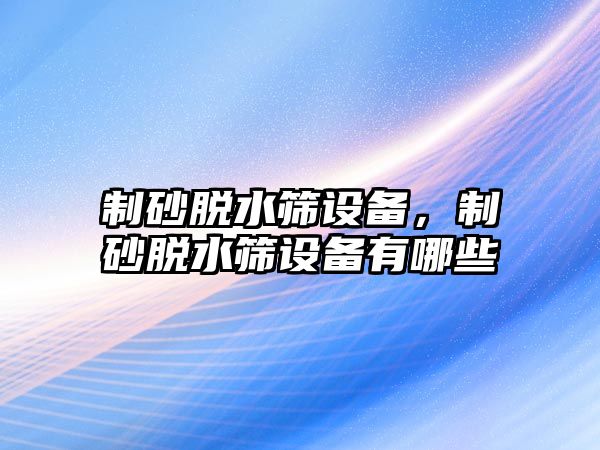 制砂脱水筛设备，制砂脱水筛设备有哪些